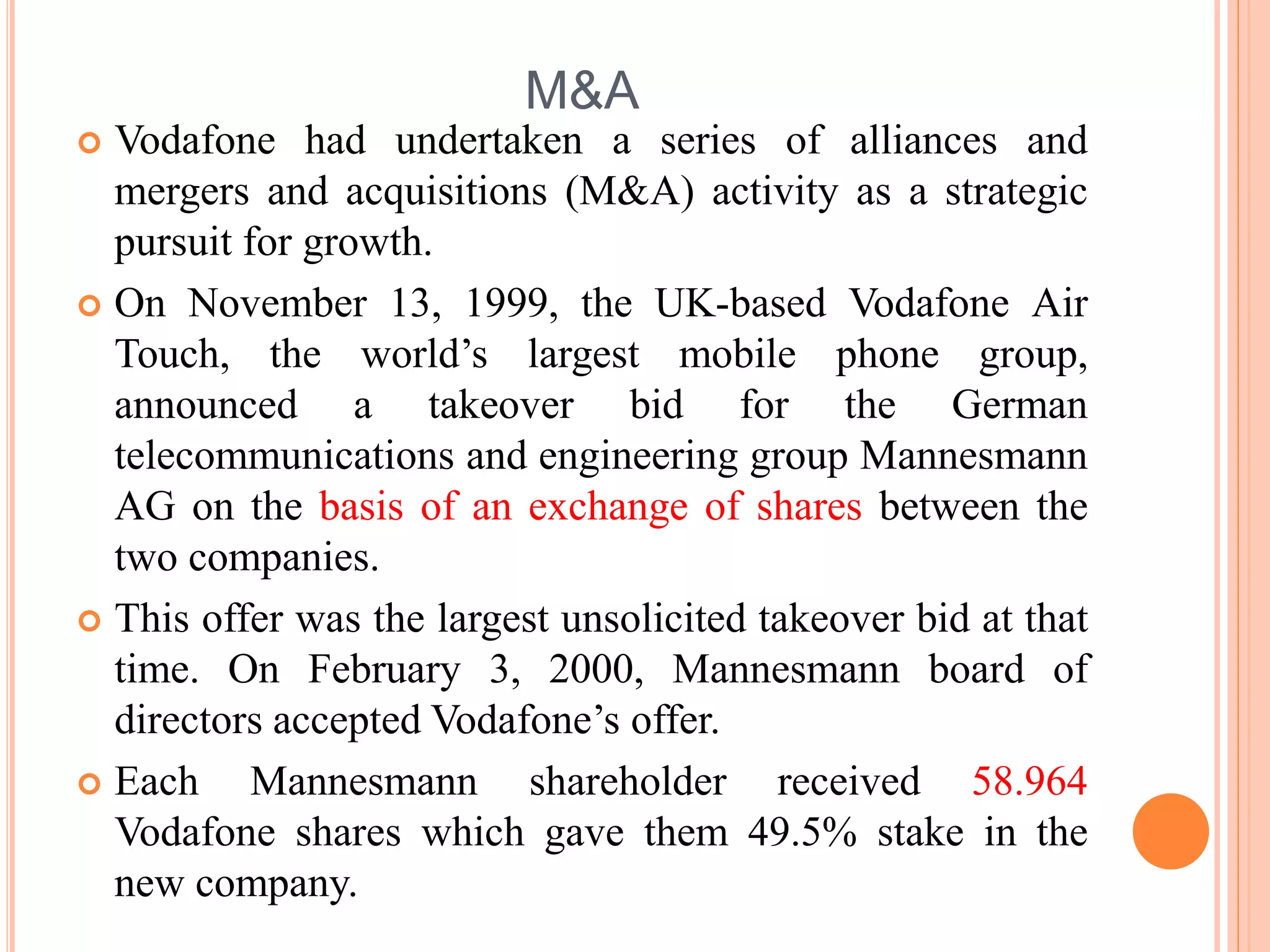 M&A

Vodafone had undertaken a series of alliances and mergers and acquisitions (M&A) activity as a strategic pursuit for growth.

On November 13, 1999, the UK-based Vodafone Air Touch, the world’s largest mobile phone group, announced a takeover bid for the German telecommunications and engineering group Mannesmann AG on the basis of an exchange of shares between the two companies.

This offer was the largest unsolicited takeover bid at that time. On February 3, 2000, Mannesmann board of directors accepted Vodafone’s offer.

Each Mannesmann shareholder received 58.964 Vodafone shares which gave them 49.5% stake in the new company.